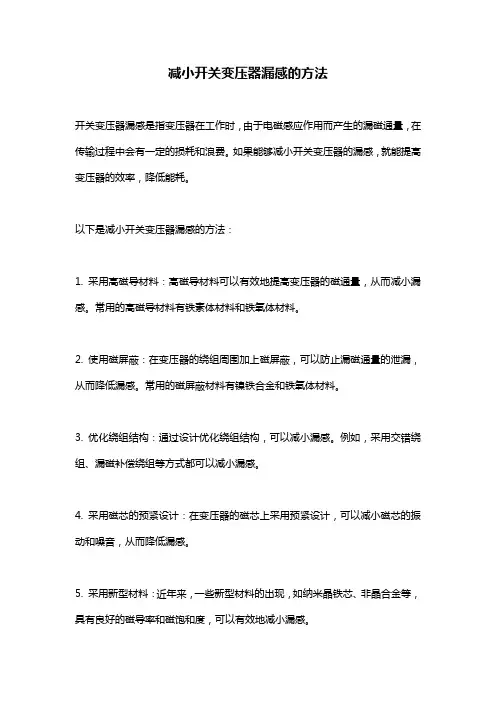 减小开关变压器漏感的方法

开关变压器漏感是指变压器在工作时，由于电磁感应作用而产生的漏磁通量，在传输过程中会有一定的损耗和浪费。如果能够减小开关变压器的漏感，就能提高变压器的效率，降低能耗。

以下是减小开关变压器漏感的方法：

1. 采用高磁导材料：高磁导材料可以有效地提高变压器的磁通量，从而减小漏感。常用的高磁导材料有铁素体材料和铁氧体材料。

2. 使用磁屏蔽：在变压器的绕组周围加上磁屏蔽，可以防止漏磁通量的泄漏，从而降低漏感。常用的磁屏蔽材料有镍铁合金和铁氧体材料。

3. 优化绕组结构：通过设计优化绕组结构，可以减小漏感。例如，采用交错绕组、漏磁补偿绕组等方式都可以减小漏感。

4. 采用磁芯的预紧设计：在变压器的磁芯上采用预紧设计，可以减小磁芯的振动和噪音，从而降低漏感。

5. 采用新型材料：近年来，一些新型材料的出现，如纳米晶铁芯、非晶合金等，具有良好的磁导率和磁饱和度，可以有效地减小漏感。